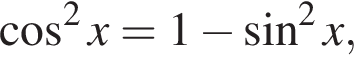 $\cos^2 x = 1 - \sin^2 x,$